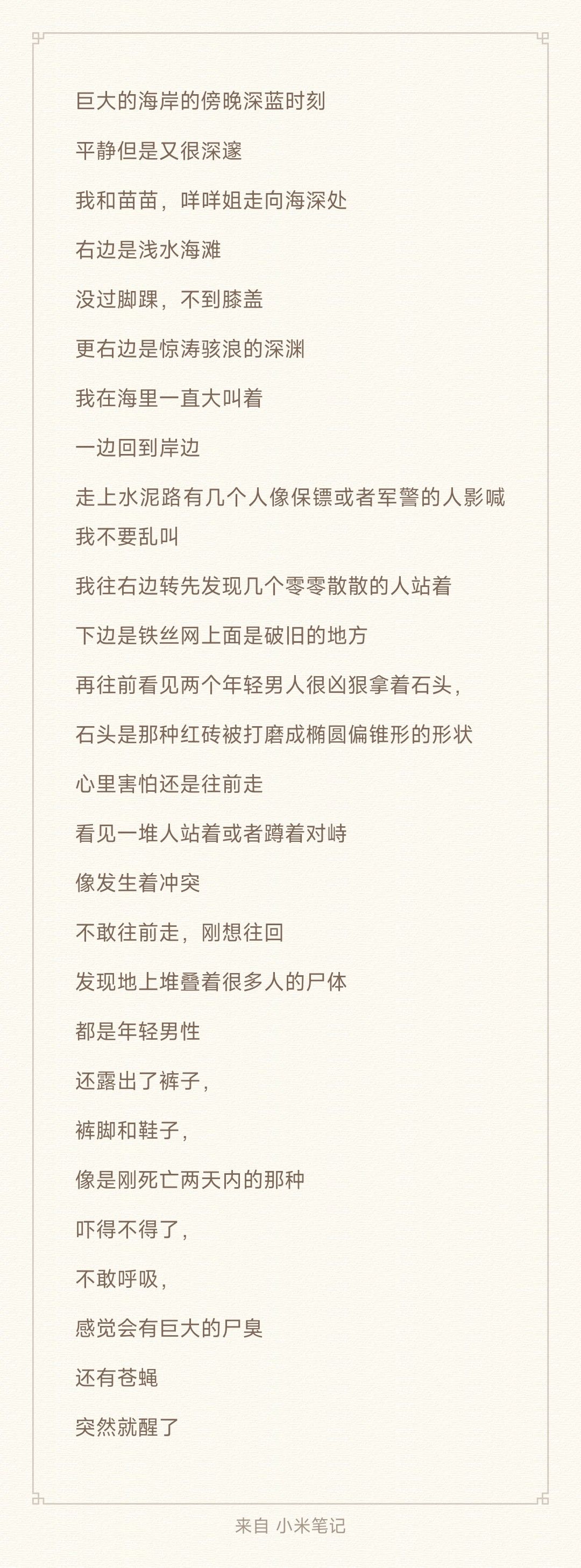 巨大的海岸的傍晚深蓝时刻

平静但是又很深邃

我和苗苗，咩咩姐走向海深处

右边是浅水海滩

没过脚踝，不到膝盖

更右边是惊涛骇浪的深渊

我在海里一直大叫着

一边回到岸边

走上水泥路有几个人像保镖或者军警的人影喊我不要乱叫

我往右边转先发现几个零零散散的人站着

下边是铁丝网上面是破旧的地方

再往前看见两个年轻男人很凶狠拿着石头，

石头是那种红砖被打磨成椭圆偏锥形的形状

心里害怕还是往前走

看见一堆人站着或者蹲着对峙

像发生着冲突

不敢往前走，刚想往回

发现地上堆叠着很多人的尸体

都是年轻男性

还露出了裤子，

裤脚和鞋子，

像是刚死亡两天内的那种

吓得不得了，

不敢呼吸，

感觉会有巨大的尸臭

还有苍蝇

突然就醒了

来自 小米笔记